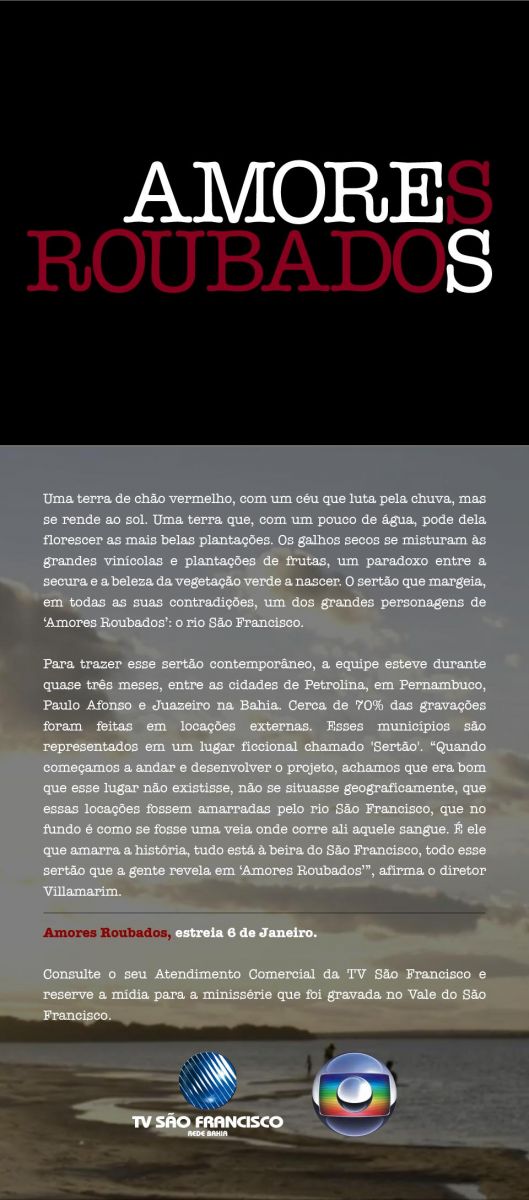 AMORES
ROUBADOS

Uma terra de chão vermelho, com um céu que luta pela chuva, mas se rende ao sol. Uma terra que, com um pouco de água, pode dela florescer as mais belas plantações. Os galhos secos se misturam às grandes vinícolas e plantações de frutas, um paradoxo entre a secura e a beleza da vegetação verde a nascer. O sertão que margeia, em todas as suas contradições, um dos grandes personagens de 'Amores Roubados': o rio São Francisco.

Para trazer esse sertão contemporâneo, a equipe esteve durante quase três meses, entre as cidades de Petrolina, em Pernambuco, Paulo Afonso e Juazeiro na Bahia. Cerca de 70% das gravações foram feitas em locações externas. Esses municípios são representados em um lugar ficcional chamado 'Sertão'. "Quando começamos a andar e desenvolver o projeto, achamos que era bom que esse lugar não existisse, não se situasse geograficamente, que essas locações fossem amarradas pelo rio São Francisco, que no fundo é como se fosse uma veia onde corre ali aquele sangue. É ele que amarra a história, tudo está à beira do São Francisco, todo esse sertão que a gente revela em 'Amores Roubados'", afirma o diretor Villamarim.

Amores Roubados, estreia 6 de Janeiro.

Consulte o seu Atendimento Comercial da TV São Francisco e reserve a mídia para a minissérie que foi gravada no Vale do São Francisco.

TV SÃO FRANCISCO
REDE BAHIA